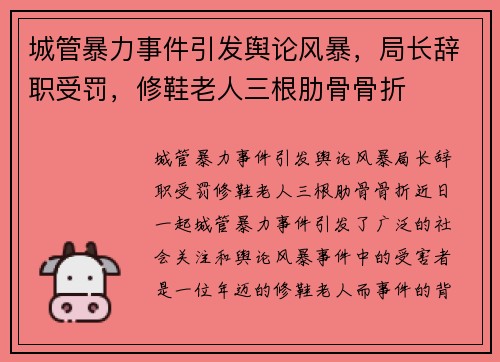 城管暴力事件引发舆论风暴，局长辞职受罚，修鞋老人三根肋骨骨折

城管暴力事件引发舆论风暴局长辞职受罚修鞋老人三根肋骨骨折近日一起城管暴力事件引发了广泛的社会关注和舆论风暴事件中的受害者是一位年迈的修鞋老人而事件的背